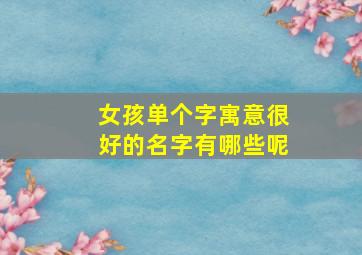 女孩单个字寓意很好的名字有哪些呢